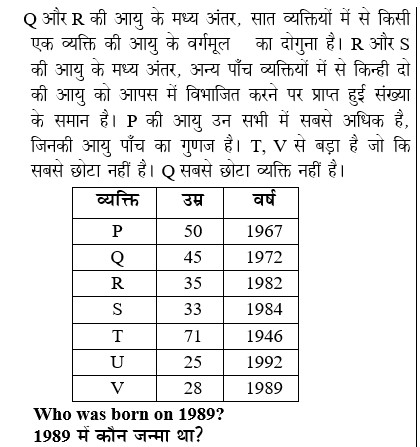 Q और R की आयु के मध्य अंतर, सात व्यक्तियों में से किसी एक व्यक्ति की आयु के वर्गमूल का दोगुना है। R और S की आयु के मध्य अंतर, अन्य पाँच व्यक्तियों में से किन्ही दो की आयु को आपस में विभाजित करने पर प्राप्त हुई संख्या के समान है। P की आयु उन सभी में सबसे अधिक है, जिनकी आयु पाँच का गुणज है। T, V से बड़ा है जो कि सबसे छोटा नहीं है। Q सबसे छोटा व्यक्ति नहीं है।

| व्यक्ति | उम्र | वर्ष |
|---|---|---|
| P | 50 | 1967 |
| Q | 45 | 1972 |
| R | 35 | 1982 |
| S | 33 | 1984 |
| T | 71 | 1946 |
| U | 25 | 1992 |
| V | 28 | 1989 |

Who was born on 1989?
1989 में कौन जन्मा था?